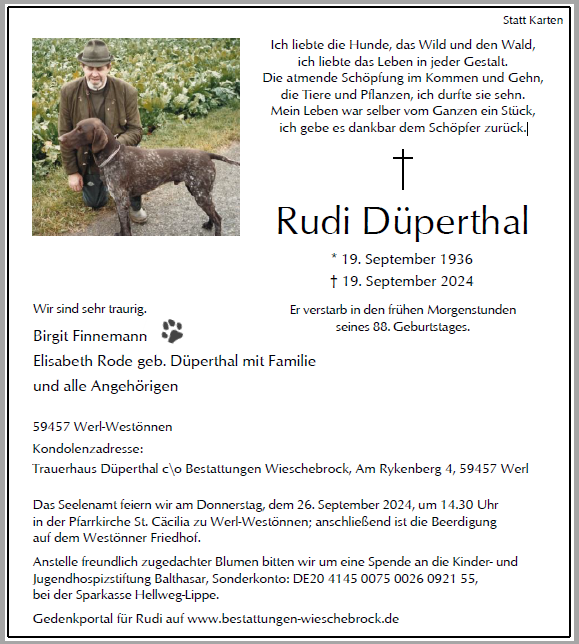 Statt Karten

Ich liebte die Hunde, das Wild und den Wald,
ich liebte das Leben in jeder Gestalt.
Die atmende Schöpfung im Kommen und Gehn,
die Tiere und Pflanzen, ich durfte sie sehn.
Mein Leben war selber vom Ganzen ein Stück,
ich gebe es dankbar dem Schöpfer zurück.

†

Rudi Düperthal

* 19. September 1936
† 19. September 2024

Er verstarb in den frühen Morgenstunden seines 88. Geburtstages.

Wir sind sehr traurig.

Birgit Finnemann
Elisabeth Rode geb. Düperthal mit Familie
und alle Angehörigen

59457 Werl-Westönnen

Kondolenzadresse:
Trauerhaus Düperthal c\o Bestattungen Wieschebrock, Am Rykenberg 4, 59457 Werl

Das Seelenamt feiern wir am Donnerstag, dem 26. September 2024, um 14.30 Uhr in der Pfarrkirche St. Cäcilia zu Werl-Westönnen; anschließend ist die Beerdigung auf dem Westönner Friedhof.

Anstelle freundlich zugedachter Blumen bitten wir um eine Spende an die Kinder- und Jugendhospizstiftung Balthasar, Sonderkonto: DE20 4145 0075 0026 0921 55, bei der Sparkasse Hellweg-Lippe.

Gedenkportal für Rudi auf www.bestattungen-wieschebrock.de